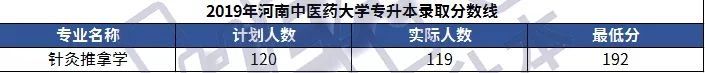 2019年河南中医药大学专升本录取分数线

| 专业名称 | 计划人数 | 实际人数 | 最低分 |
|---|---|---|---|
| 针灸推拿学 | 120 | 119 | 192 |